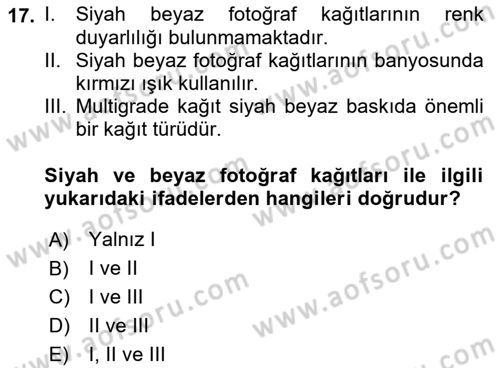 17. I. Siyah beyaz fotoğraf kağıtlarının renk duyarlılığı bulunmamaktadır.
II. Siyah beyaz fotoğraf kağıtlarının banyosunda kırmızı ışık kullanılır.
III. Multigrade kağıt siyah beyaz baskıda önemli bir kağıt türüdür.

Siyah ve beyaz fotoğraf kağıtları ile ilgili yukarıdaki ifadelerden hangileri doğrudur?

A) Yalnız I
B) I ve II
C) I ve III
D) II ve III
E) I, II ve III

www.aofsoru.com